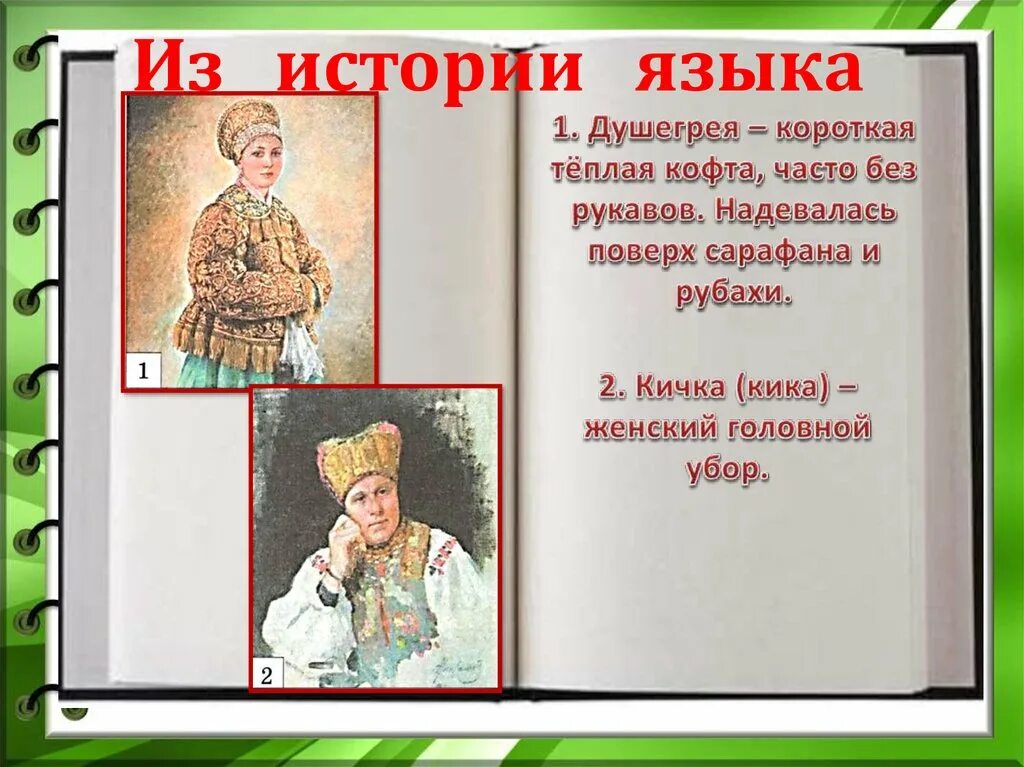 Из истории языка

1

2

1. Душегрея – короткая тёплая кофта, часто без рукавов. Надевалась поверх сарафана и рубахи.

2. Кичка (кика) – женский головной убор.